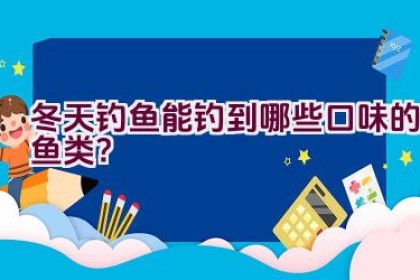 冬天钓鱼能钓到哪些口味的鱼类？